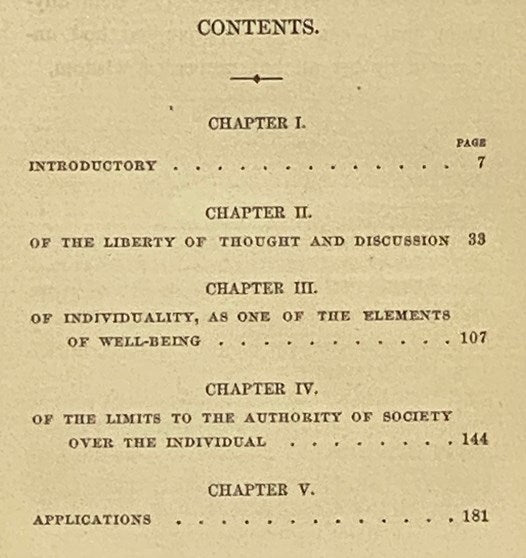 CONTENTS.

CHAPTER I.

PAGE

INTRODUCTORY 7

CHAPTER II.

OF THE LIBERTY OF THOUGHT AND DISCUSSION 33

CHAPTER III.

OF INDIVIDUALITY, AS ONE OF THE ELEMENTS OF WELL-BEING 107

CHAPTER IV.

OF THE LIMITS TO THE AUTHORITY OF SOCIETY OVER THE INDIVIDUAL 144

CHAPTER V.

APPLICATIONS 181